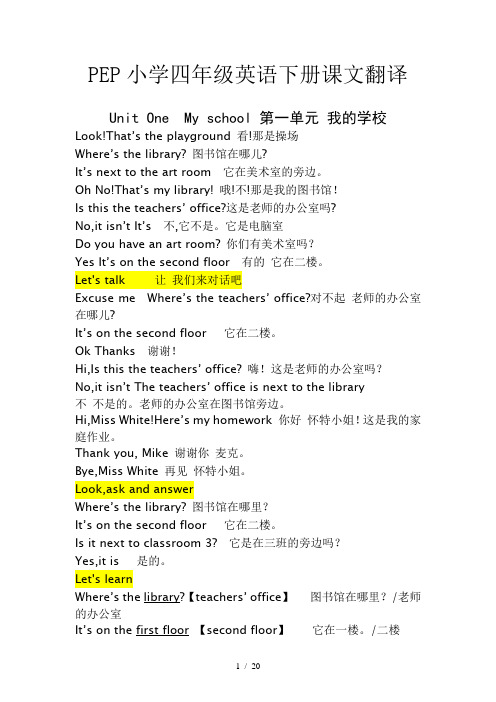 PEP 小学四年级英语下册课文翻译

Unit One My school 第一单元 我的学校

Look!That's the playground 看!那是操场
Where's the library? 图书馆在哪儿?
It's next to the art room 它在美术室的旁边。
Oh No!That's my library! 哦!不!那是我的图书馆!
Is this the teachers' office?这是老师的办公室吗?
No,it isn't It's 不,它不是。它是电脑室
Do you have an art room? 你们有美术室吗?
Yes It's on the second floor 有的 它在二楼。

Let's talk 让 我们来对话吧
Excuse me Where's the teachers' office?对不起 老师的办公室在哪儿?
It's on the second floor 它在二楼。
Ok Thanks 谢谢!
Hi,Is this the teachers' office? 嗨!这是老师的办公室吗?
No,it isn't The teachers' office is next to the library 不 不是的。老师的办公室在图书馆旁边。
Hi,Miss White!Here's my homework 你好 怀特小姐!这是我的家庭作业。
Thank you, Mike 谢谢你 麦克。
Bye,Miss White 再见 怀特小姐。

Look,ask and answer
Where's the library? 图书馆在哪里?
It's on the second floor 它在二楼。
Is it next to classroom 3? 它是在三班的旁边吗?
Yes,it is 是的。

Let's learn
Where's the library?【teachers' office】 图书馆在哪里?/老师的办公室
It's on the first floor 【second floor】 它在一楼。/二楼

1 / 20